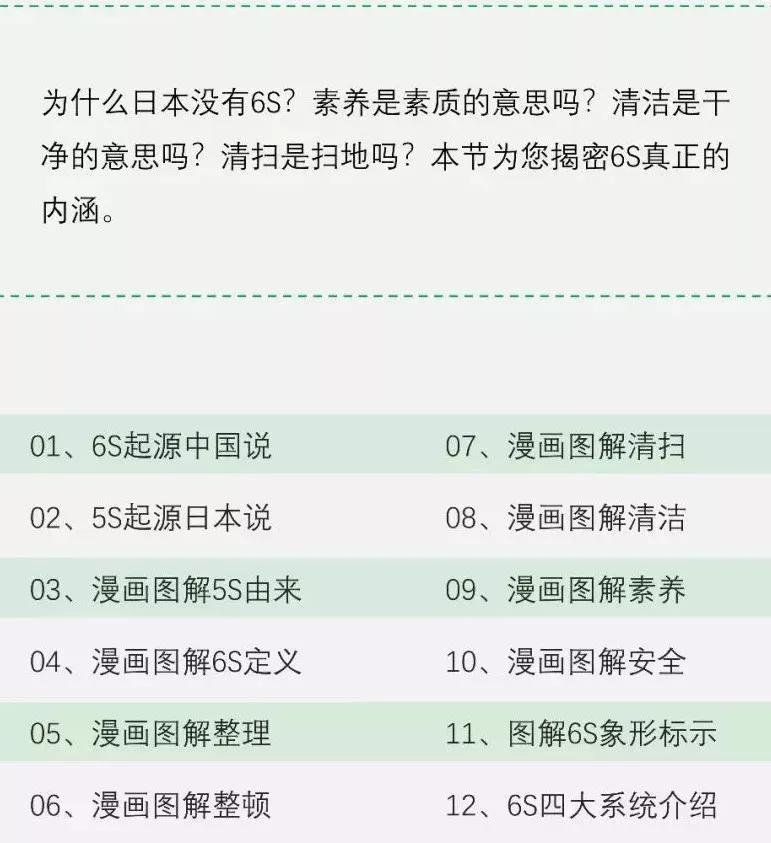 为什么日本没有6S？素养是素质的意思吗？清洁是干净的意思吗？清扫是扫地吗？本节为您揭密6S真正的内涵。

01、6S起源中国说
02、5S起源日本说
03、漫画图解5S由来
04、漫画图解6S定义
05、漫画图解整理
06、漫画图解整顿

07、漫画图解清扫
08、漫画图解清洁
09、漫画图解素养
10、漫画图解安全
11、图解6S象形标示
12、6S四大系统介绍